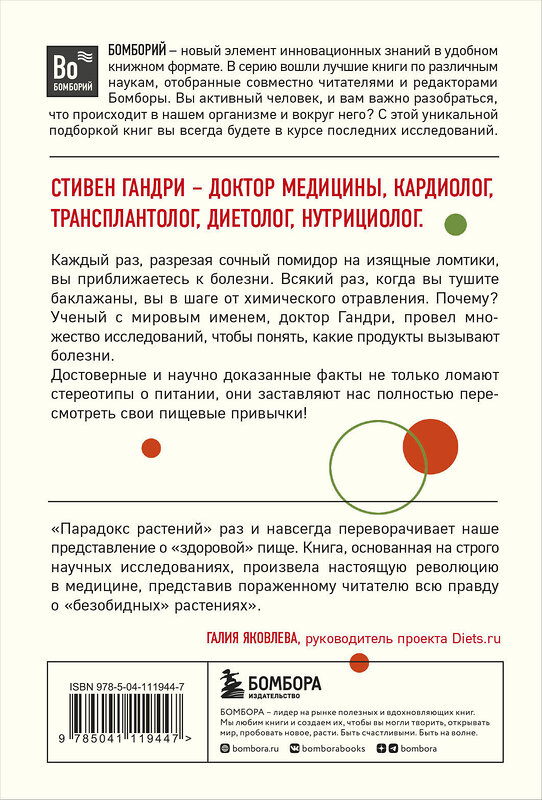 Bo
БОМБОРИЙ

БОМБОРИЙ – новый элемент инновационных знаний в удобном книжном формате. В серию вошли лучшие книги по различным наукам, отобранные совместно читателями и редакторами Бомборы. Вы активный человек, и вам важно разобраться, что происходит в нашем организме и вокруг него? С этой уникальной подборкой книг вы всегда будете в курсе последних исследований.

СТИВЕН ГАНДРИ – ДОКТОР МЕДИЦИНЫ, КАРДИОЛОГ, ТРАНСПЛАНТОЛОГ, ДИЕТОЛОГ, НУТРИЦИОЛОГ.

Каждый раз, разрезая сочный помидор на изящные ломтики, вы приближаетесь к болезни. Всякий раз, когда вы тушите баклажаны, вы в шаге от химического отравления. Почему? Ученый с мировым именем, доктор Гандри, провел множество исследований, чтобы понять, какие продукты вызывают болезни.

Достоверные и научно доказанные факты не только ломают стереотипы о питании, они заставляют нас полностью пересмотреть свои пищевые привычки!

«Парадокс растений» раз и навсегда переворачивает наше представление о «здоровой» пище. Книга, основанная на строго научных исследованиях, произвела настоящую революцию в медицине, представив пораженному читателю всю правду о «безобидных» растениях».

ГАЛИЯ ЯКОВЛЕВА, руководитель проекта Diets.ru

ISBN 978-5-04-111944-7

9 785041 119447 >

БОМБОРА
ИЗДАТЕЛЬСТВО

БОМБОРА – лидер на рынке полезных и вдохновляющих книг. Мы любим книги и создаем их, чтобы вы могли творить, открывать мир, пробовать новое, расти. Быть счастливыми. Быть на волне.

bombora.ru bomborabooks bombora